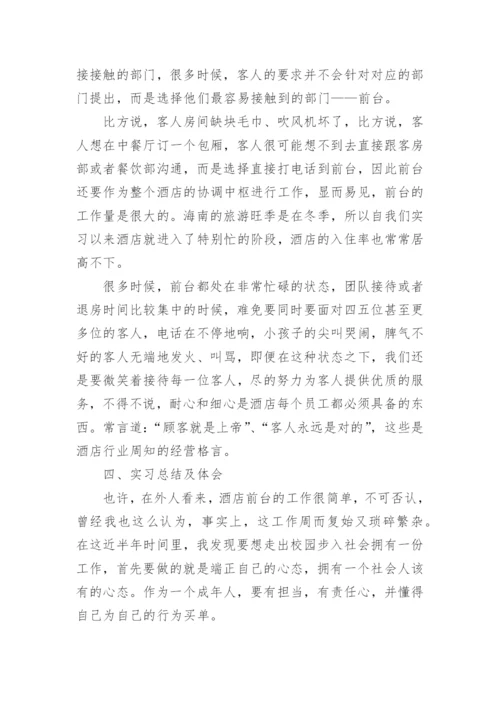 接接触的部门，很多时候，客人的要求并不会针对对应的部门提出，而是选择他们最容易接触到的部门——前台。

比方说，客人房间缺块毛巾、吹风机坏了，比方说，客人想在中餐厅订一个包厢，客人很可能想不到去直接跟客房部或者餐饮部沟通，而是选择直接打电话到前台，因此前台还要作为整个酒店的协调中枢进行工作，显而易见，前台的工作量是很大的。海南的旅游旺季是在冬季，所以自我们实习以来酒店就进入了特别忙的阶段，酒店的入住率也常常居高不下。

很多时候，前台都处在非常忙碌的状态，团队接待或者退房时间比较集中的时候，难免要同时要面对四五位甚至更多位的客人，电话在不停地响，小孩子的尖叫哭闹，脾气不好的客人无端地发火、叫骂，即便在这种状态之下，我们还是要微笑着接待每一位客人，尽的努力为客人提供优质的服务，不得不说，耐心和细心是酒店每个员工都必须具备的东西。常言道：“顾客就是上帝”、“客人永远是对的”，这些是酒店行业周知的经营格言。

四、实习总结及体会

也许，在外人看来，酒店前台的工作很简单，不可否认，曾经我也这么认为，事实上，这工作周而复始又琐碎繁杂。在这近半年时间里，我发现要想走出校园步入社会拥有一份工作，首先要做的就是端正自己的心态，拥有一个社会人该有的心态。作为一个成年人，要有担当，有责任心，并懂得自己为自己的行为买单。